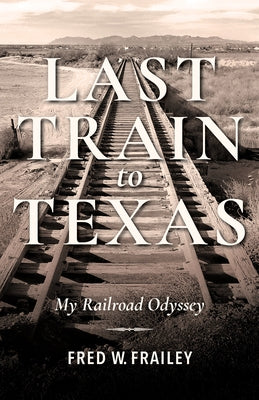 LAST TRAIN to TEXAS

My Railroad Odyssey

FRED W. FRAILEY